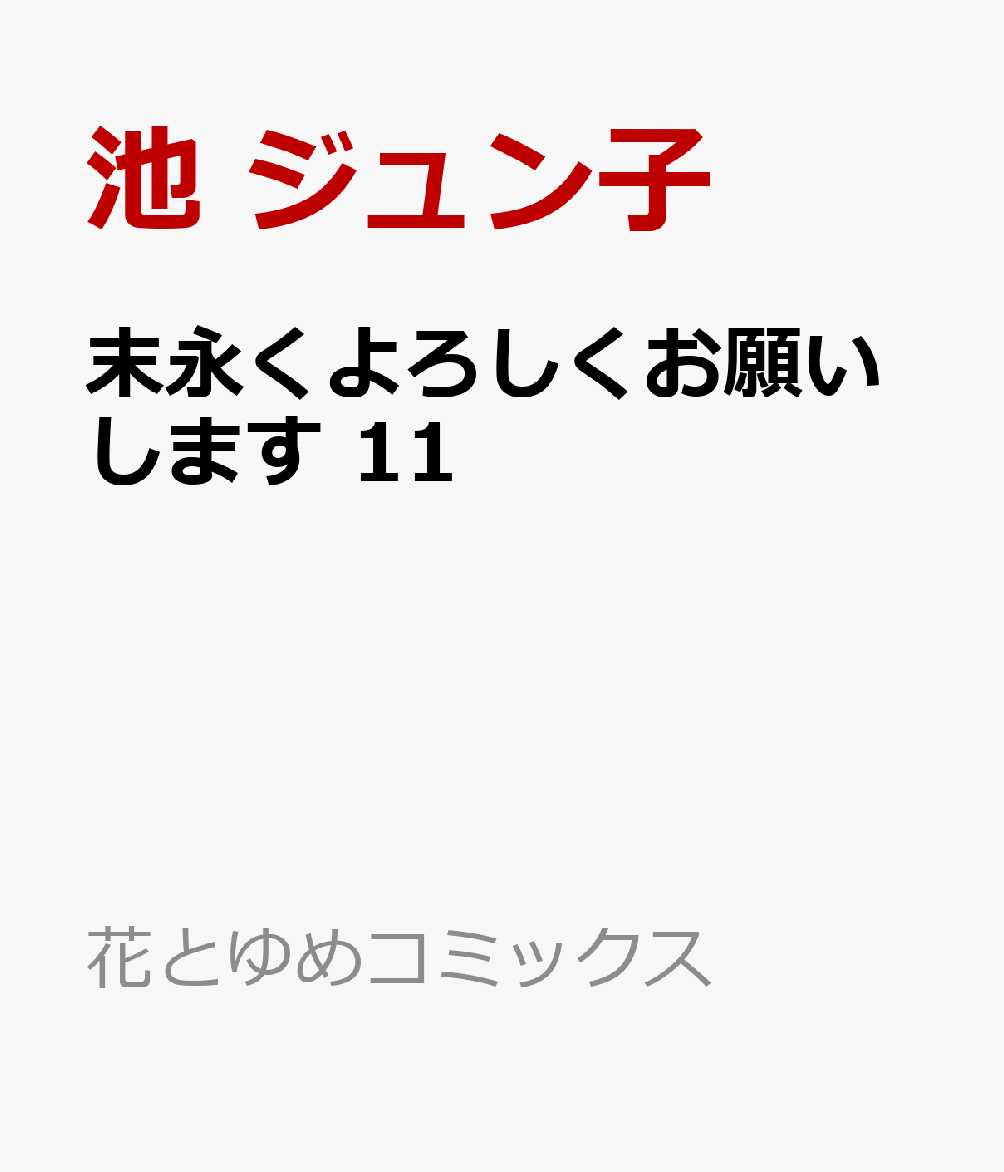 池 ジュン子

末永くよろしくお願いします 11

花とゆめコミックス